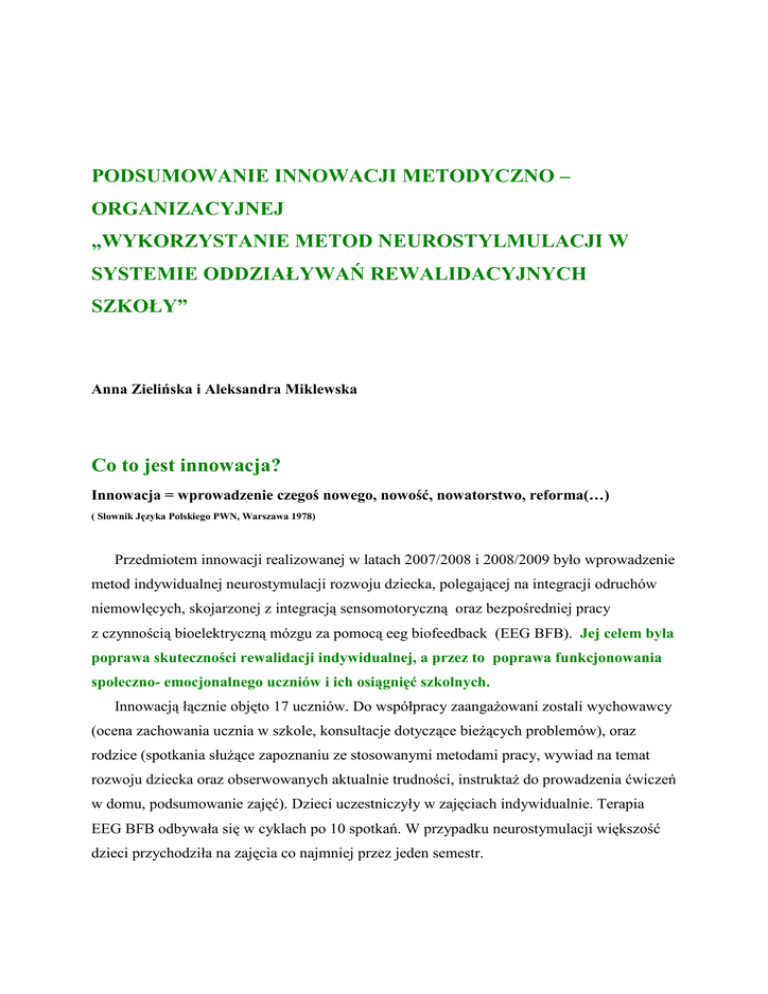 PODSUMOWANIE INNOWACJI METODYCZNO – ORGANIZACYJNEJ
„WYKORZYSTANIE METOD NEUROSTYLMULACJI W SYSTEMIE ODDZIAŁYWAŃ REWALIDACYJNYCH SZKOŁY”

Anna Zielińska i Aleksandra Miklewska

Co to jest innowacja?

Innowacja = wprowadzenie czegoś nowego, nowość, nowatorstwo, reforma(…)
( Słownik Języka Polskiego PWN, Warszawa 1978)

Przedmiotem innowacji realizowanej w latach 2007/2008 i 2008/2009 było wprowadzenie metod indywidualnej neurostymulacji rozwoju dziecka, polegającej na integracji odruchów niemowlęcych, skojarzonej z integracją sensomotoryczną oraz bezpośredniej pracy z czynnością bioelektryczną mózgu za pomocą eeg biofeedback (EEG BFB). Jej celem była poprawa skuteczności rewalidacji indywidualnej, a przez to poprawa funkcjonowania społeczno- emocjonalnego uczniów i ich osiągnięć szkolnych.

Innowacją łącznie objęto 17 uczniów. Do współpracy zaangażowani zostali wychowawcy (ocena zachowania ucznia w szkole, konsultacje dotyczące bieżących problemów), oraz rodzice (spotkania służące zapoznaniu ze stosowanymi metodami pracy, wywiad na temat rozwoju dziecka oraz obserwowanych aktualnie trudności, instruktaż do prowadzenia ćwiczeń w domu, podsumowanie zajęć). Dzieci uczestniczyły w zajęciach indywidualnie. Terapia EEG BFB odbywała się w cyklach po 10 spotkań. W przypadku neurostymulacji większość dzieci przychodziła na zajęcia co najmniej przez jeden semestr.